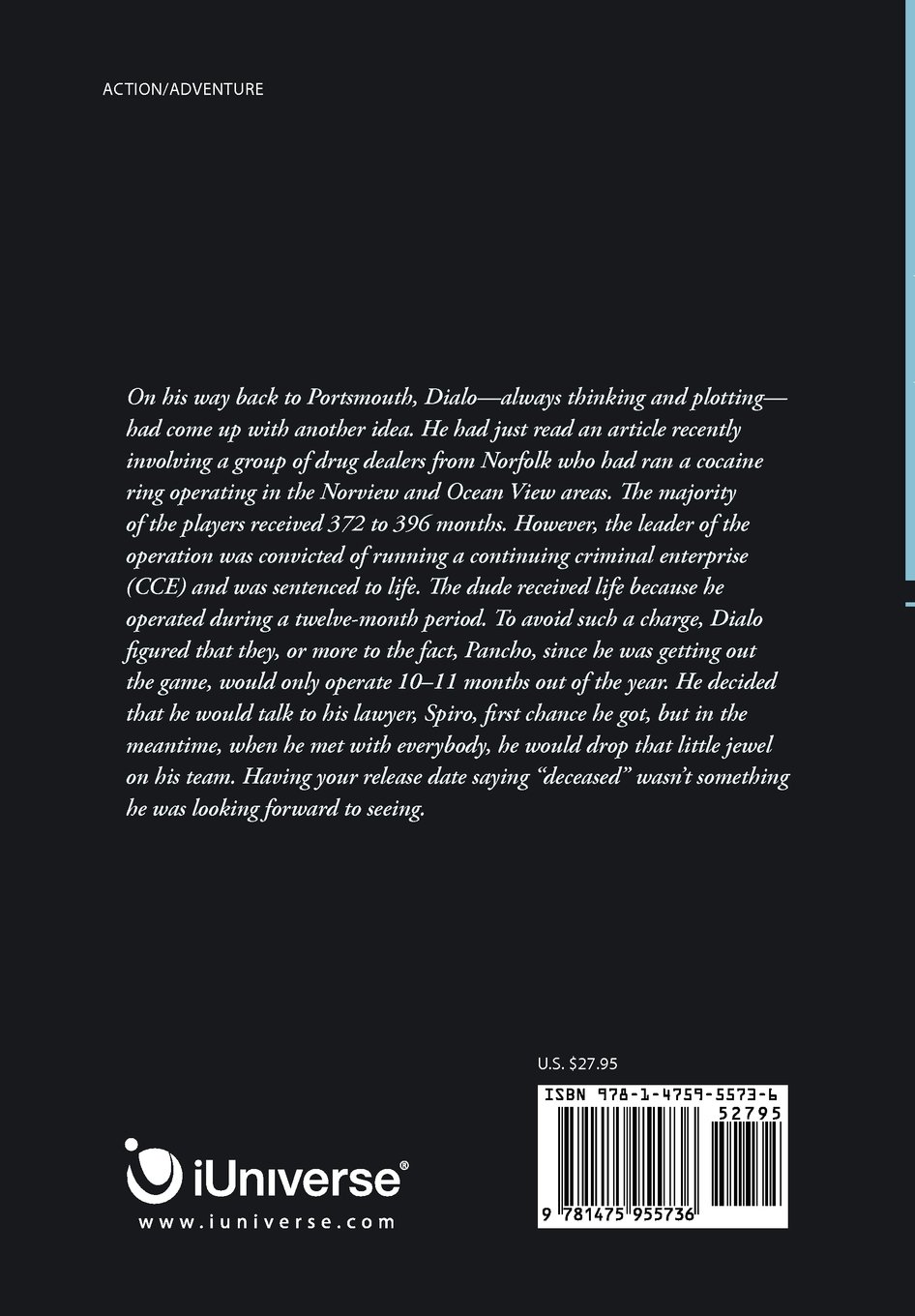 ACTION/ADVENTURE

On his way back to Portsmouth, Dialo—always thinking and plotting—had come up with another idea. He had just read an article recently involving a group of drug dealers from Norfolk who had ran a cocaine ring operating in the Norview and Ocean View areas. The majority of the players received 372 to 396 months. However, the leader of the operation was convicted of running a continuing criminal enterprise (CCE) and was sentenced to life. The dude received life because he operated during a twelve-month period. To avoid such a charge, Dialo figured that they, or more to the fact, Pancho, since he was getting out the game, would only operate 10–11 months out of the year. He decided that he would talk to his lawyer, Spiro, first chance he got, but in the meantime, when he met with everybody, he would drop that little jewel on his team. Having your release date saying "deceased" wasn't something he was looking forward to seeing.

U.S. $27.95

ISBN 978-1-4759-5573-6

52795

9 781475 955736

iUniverse®

www.iuniverse.com